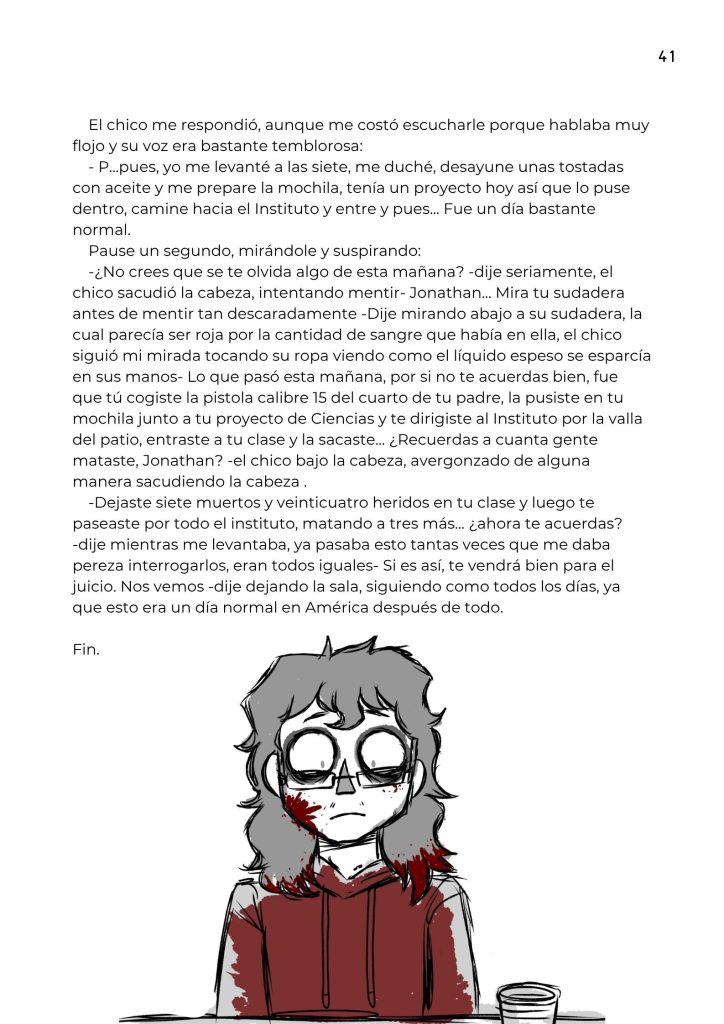 41

El chico me respondió, aunque me costó escucharle porque hablaba muy flojo y su voz era bastante temblorosa:

- P...pues, yo me levanté a las siete, me duché, desayune unas tostadas con aceite y me prepare la mochila, tenía un proyecto hoy así que lo puse dentro, camine hacia el Instituto y entre y pues... Fue un día bastante normal.

Pause un segundo, mirándole y suspirando:

-¿No crees que se te olvida algo de esta mañana? -dije seriamente, el chico sacudió la cabeza, intentando mentir- Jonathan... Mira tu sudadera antes de mentir tan descaradamente -Dije mirando abajo a su sudadera, la cual parecía ser roja por la cantidad de sangre que había en ella, el chico siguió mi mirada tocando su ropa viendo como el líquido espeso se esparcía en sus manos- Lo que pasó esta mañana, por si no te acuerdas bien, fue que tú cogiste la pistola calibre 15 del cuarto de tu padre, la pusiste en tu mochila junto a tu proyecto de Ciencias y te dirigiste al Instituto por la valla del patio, entraste a tu clase y la sacaste... ¿Recuerdas a cuanta gente mataste, Jonathan? -el chico bajo la cabeza, avergonzado de alguna manera sacudiendo la cabeza .

-Dejaste siete muertos y veinticuatro heridos en tu clase y luego te paseaste por todo el instituto, matando a tres más... ¿ahora te acuerdas? -dije mientras me levantaba, ya pasaba esto tantas veces que me daba pereza interrogarlos, eran todos iguales- Si es así, te vendrá bien para el juicio. Nos vemos -dije dejando la sala, siguiendo como todos los días, ya que esto era un día normal en América después de todo.

Fin.